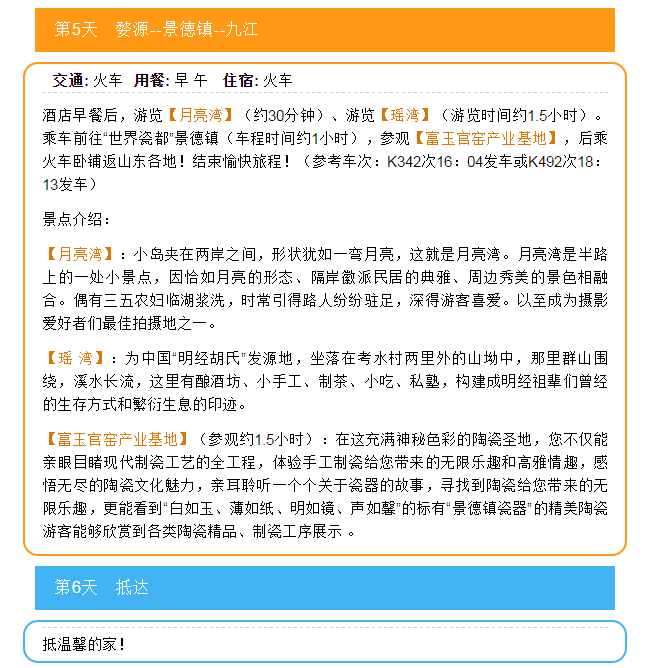 第5天　婺源--景德镇--九江

交通: 火车　用餐: 早 午　住宿: 火车

酒店早餐后，游览【月亮湾】（约30分钟）、游览【瑶湾】（游览时间约1.5小时）。乘车前往“世界瓷都”景德镇（车程时间约1小时），参观【富玉官窑产业基地】，后乘火车卧铺返山东各地！结束愉快旅程！（参考车次：K342次16：04发车或K492次18：13发车）

景点介绍：

【月亮湾】：小岛夹在两岸之间，形状犹如一弯月亮，这就是月亮湾。月亮湾是半路上的一处小景点，因恰如月亮的形态、隔岸徽派民居的典雅、周边秀美的景色相融合。偶有三五农妇临湖浆洗，时常引得路人纷纷驻足，深得游客喜爱。以至成为摄影爱好者们最佳拍摄地之一。

【瑶 湾】：为中国“明经胡氏”发源地，坐落在考水村两里外的山坳中，那里群山围绕，溪水长流，这里有酿酒坊、小手工、制茶、小吃、私塾，构建成明经祖辈们曾经的生存方式和繁衍生息的印迹。

【富玉官窑产业基地】（参观约1.5小时）：在这充满神秘色彩的陶瓷圣地，您不仅能亲眼目睹现代制瓷工艺的全工程，体验手工制瓷给您带来的无限乐趣和高雅情趣，感悟无尽的陶瓷文化魅力，亲耳聆听一个个关于瓷器的故事，寻找到陶瓷给您带来的无限乐趣，更能看到“白如玉、薄如纸、明如镜、声如罄”的标有“景德镇瓷器”的精美陶瓷游客能够欣赏到各类陶瓷精品、制瓷工序展示 。

第6天　抵达

抵温馨的家！